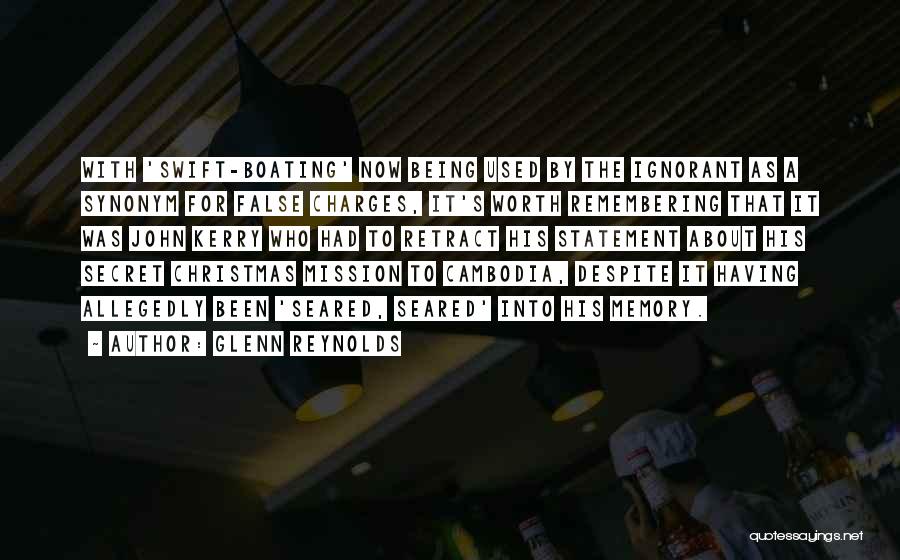 WITH 'SWIFT-BOATING' NOW BEING USED BY THE IGNORANT AS A SYNONYM FOR FALSE CHARGES, IT'S WORTH REMEMBERING THAT IT WAS JOHN KERRY WHO HAD TO RETRACT HIS STATEMENT ABOUT HIS SECRET CHRISTMAS MISSION TO CAMBODIA, DESPITE IT HAVING ALLEGEDLY BEEN 'SEARED, SEARED' INTO HIS MEMORY.

~ AUTHOR: GLENN REYNOLDS

quotessayings.net